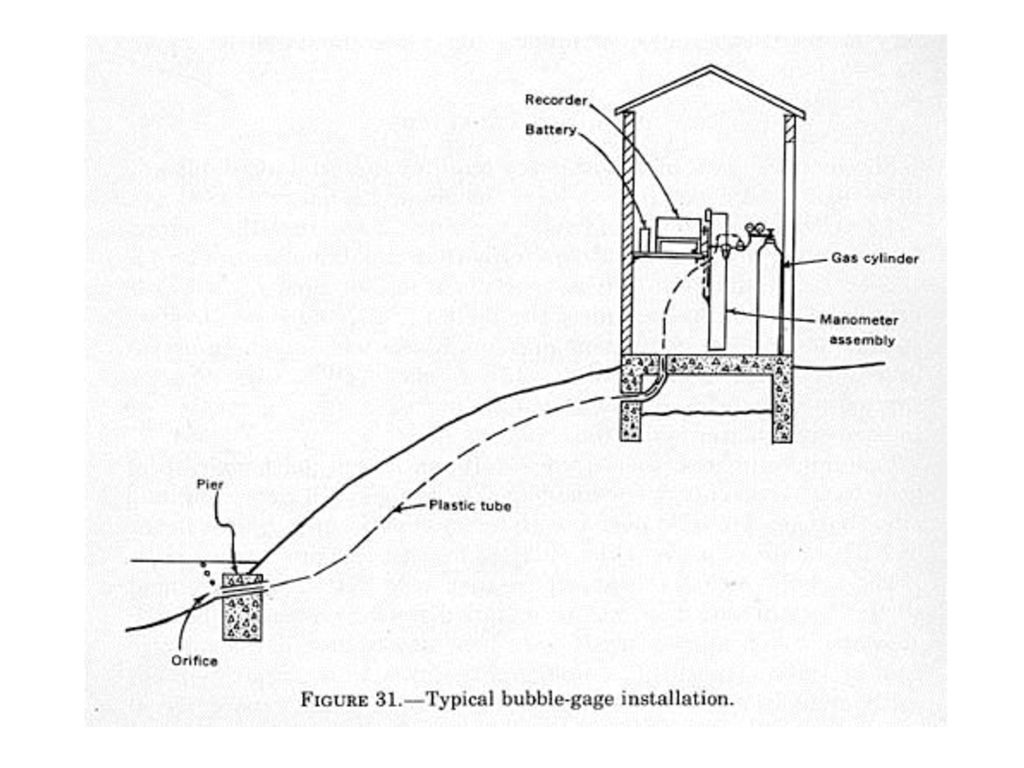 Recorder
Battery
Gas cylinder
Manometer assembly
Pier
Plastic tube
Orifice
FIGURE 31.—Typical bubble-gage installation.